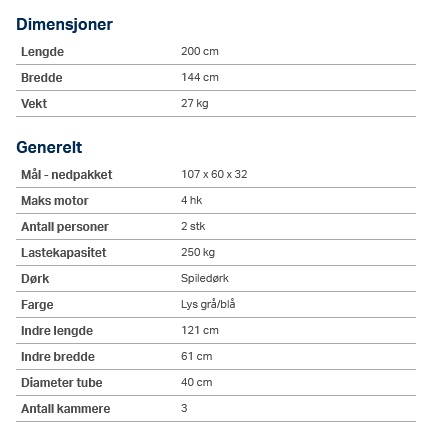 Dimensjoner

| Lengde | 200 cm |
|---|---|
| Bredde | 144 cm |
| Vekt | 27 kg |

Generelt

| Mål - nedpakket | 107 x 60 x 32 |
|---|---|
| Maks motor | 4 hk |
| Antall personer | 2 stk |
| Lastekapasitet | 250 kg |
| Dørk | Spiledørk |
| Farge | Lys grå/blå |
| Indre lengde | 121 cm |
| Indre bredde | 61 cm |
| Diameter tube | 40 cm |
| Antall kammere | 3 |